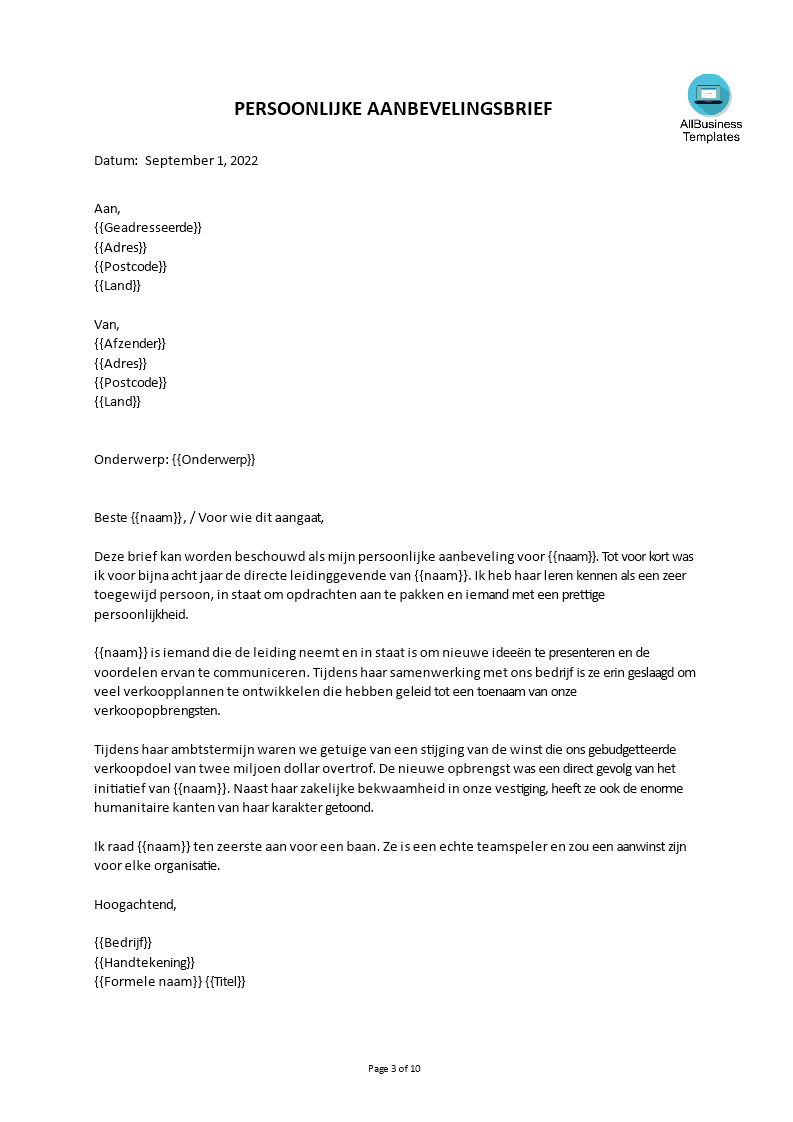 PERSOONLIJKE AANBEVELINGSBRIEF

AllBusiness
Templates

Datum: September 1, 2022

Aan,
{{Geadresseerde}}
{{Adres}}
{{Postcode}}
{{Land}}

Van,
{{Afzender}}
{{Adres}}
{{Postcode}}
{{Land}}

Onderwerp: {{Onderwerp}}

Beste {{naam}}, / Voor wie dit aangaat,

Deze brief kan worden beschouwd als mijn persoonlijke aanbeveling voor {{naam}}. Tot voor kort was ik voor bijna acht jaar de directe leidinggevende van {{naam}}. Ik heb haar leren kennen als een zeer toegewijd persoon, in staat om opdrachten aan te pakken en iemand met een prettige persoonlijkheid.

{{naam}} is iemand die de leiding neemt en in staat is om nieuwe ideeën te presenteren en de voordelen ervan te communiceren. Tijdens haar samenwerking met ons bedrijf is ze erin geslaagd om veel verkoopplannen te ontwikkelen die hebben geleid tot een toenaam van onze verkoopopbrengsten.

Tijdens haar ambtstermijn waren we getuige van een stijging van de winst die ons gebudgetteerde verkoopdoel van twee miljoen dollar overtrof. De nieuwe opbrengst was een direct gevolg van het initiatief van {{naam}}. Naast haar zakelijke bekwaamheid in onze vestiging, heeft ze ook de enorme humanitaire kanten van haar karakter getoond.

Ik raad {{naam}} ten zeerste aan voor een baan. Ze is een echte teamspeler en zou een aanwinst zijn voor elke organisatie.

Hoogachtend,

{{Bedrijf}}
{{Handtekening}}
{{Formele naam}} {{Titel}}

Page 3 of 10